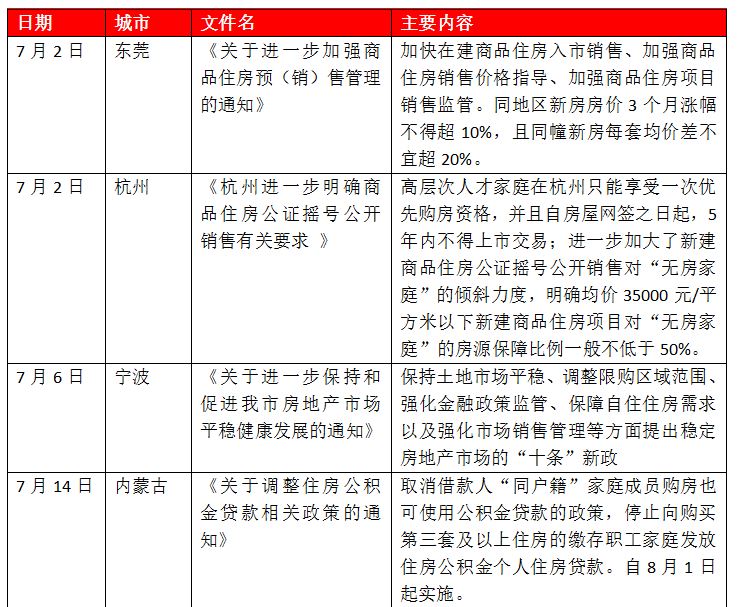 | 日期 | 城市 | 文件名 | 主要内容 |
|---|---|---|---|
| 7 月 2 日 | 东莞 | 《关于进一步加强商品住房预（销）售管理的通知》 | 加快在建商品住房入市销售、加强商品住房销售价格指导、加强商品住房项目销售监管。同地区新房房价 3 个月涨幅不得超 10%，且同幢新房每套均价差不宜超 20%。 |
| 7 月 2 日 | 杭州 | 《杭州进一步明确商品住房公证摇号公开销售有关要求 》 | 高层次人才家庭在杭州只能享受一次优先购房资格，并且自房屋网签之日起，5 年内不得上市交易；进一步加大了新建商品住房公证摇号公开销售对“无房家庭”的倾斜力度，明确均价 35000 元/平方米以下新建商品住房项目对“无房家庭”的房源保障比例一般不低于 50%。 |
| 7 月 6 日 | 宁波 | 《关于进一步保持和促进我市房地产市场平稳健康发展的通知》 | 保持土地市场平稳、调整限购区域范围、强化金融政策监管、保障自住住房需求以及强化市场销售管理等方面提出稳定房地产市场的“十条”新政 |
| 7 月 14 日 | 内蒙古 | 《关于调整住房公积金贷款相关政策的通知》 | 取消借款人“同户籍”家庭成员购房也可使用公积金贷款的政策，停止向购买第三套及以上住房的缴存职工家庭发放住房公积金个人住房贷款。自 8 月 1 日起实施。 |